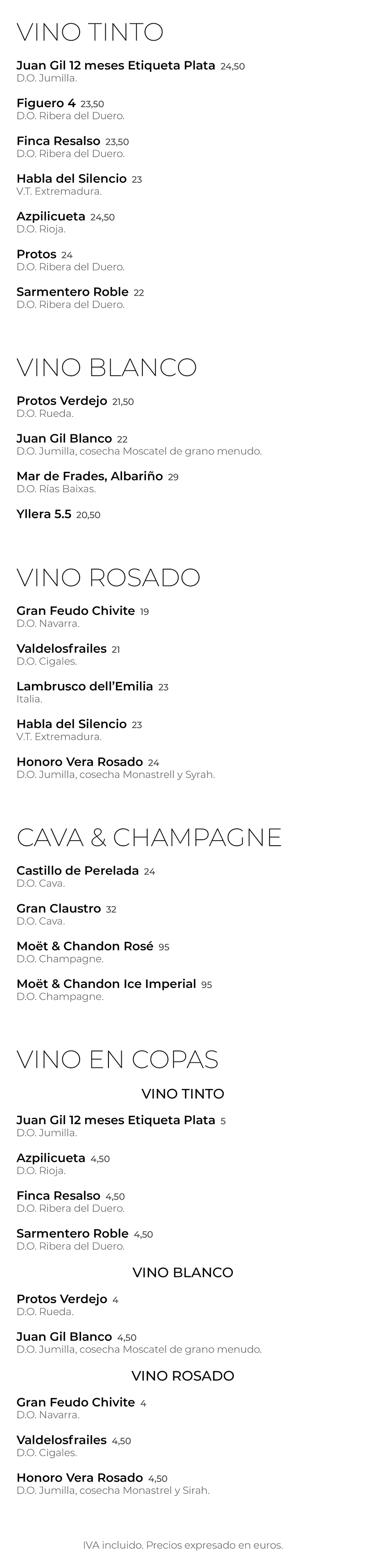 VINO TINTO

Juan Gil 12 meses Etiqueta Plata 24,50
D.O. Jumilla.

Figuero 4 23,50
D.O. Ribera del Duero.

Finca Resalso 23,50
D.O. Ribera del Duero.

Habla del Silencio 23
V.T. Extremadura.

Azpilicueta 24,50
D.O. Rioja.

Protos 24
D.O. Ribera del Duero.

Sarmentero Roble 22
D.O. Ribera del Duero.

VINO BLANCO

Protos Verdejo 21,50
D.O. Rueda.

Juan Gil Blanco 22
D.O. Jumilla, cosecha Moscatel de grano menudo.

Mar de Frades, Albariño 29
D.O. Rías Baixas.

Yllera 5.5 20,50

VINO ROSADO

Gran Feudo Chivite 19
D.O. Navarra.

Valdelosfrailes 21
D.O. Cigales.

Lambrusco dell'Emilia 23
Italia.

Habla del Silencio 23
V.T. Extremadura.

Honoro Vera Rosado 24
D.O. Jumilla, cosecha Monastrell y Syrah.

CAVA & CHAMPAGNE

Castillo de Perelada 24
D.O. Cava.

Gran Claustro 32
D.O. Cava.

Moët & Chandon Rosé 95
D.O. Champagne.

Moët & Chandon Ice Imperial 95
D.O. Champagne.

VINO EN COPAS

VINO TINTO

Juan Gil 12 meses Etiqueta Plata 5
D.O. Jumilla.

Azpilicueta 4,50
D.O. Rioja.

Finca Resalso 4,50
D.O. Ribera del Duero.

Sarmentero Roble 4,50
D.O. Ribera del Duero.

VINO BLANCO

Protos Verdejo 4
D.O. Rueda.

Juan Gil Blanco 4,50
D.O. Jumilla, cosecha Moscatel de grano menudo.

VINO ROSADO

Gran Feudo Chivite 4
D.O. Navarra.

Valdelosfrailes 4,50
D.O. Cigales.

Honoro Vera Rosado 4,50
D.O. Jumilla, cosecha Monastrel y Sirah.

IVA incluido. Precios expresado en euros.